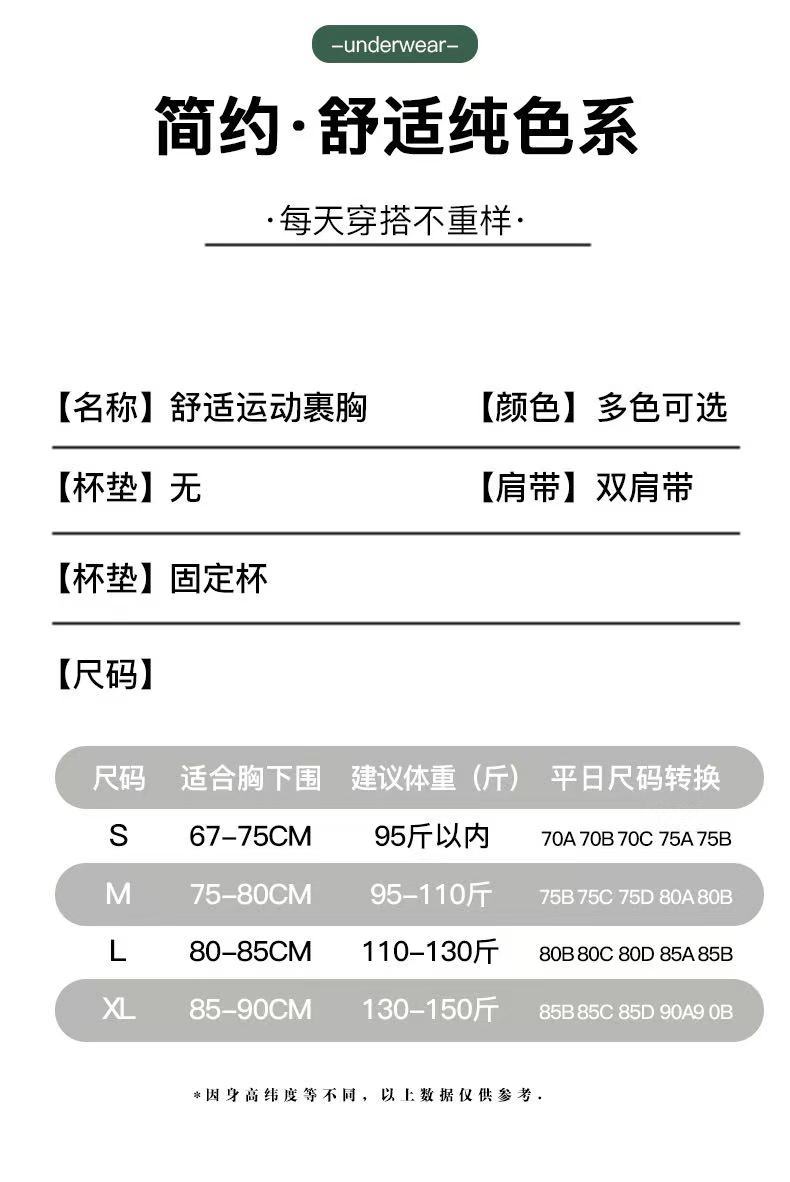 –underwear–

简约·舒适纯色系

·每天穿搭不重样·

【名称】舒适运动裹胸 【颜色】多色可选

【杯垫】无 【肩带】双肩带

【杯垫】固定杯

【尺码】

| 尺码 | 适合胸下围 | 建议体重（斤） | 平日尺码转换 |
|---|---|---|---|
| S | 67–75CM | 95斤以内 | 70A 70B 70C 75A 75B |
| M | 75–80CM | 95–110斤 | 75B 75C 75D 80A 80B |
| L | 80–85CM | 110–130斤 | 80B 80C 80D 85A 85B |
| XL | 85–90CM | 130–150斤 | 85B 85C 85D 90A9 0B |

*因身高纬度等不同，以上数据仅供参考.